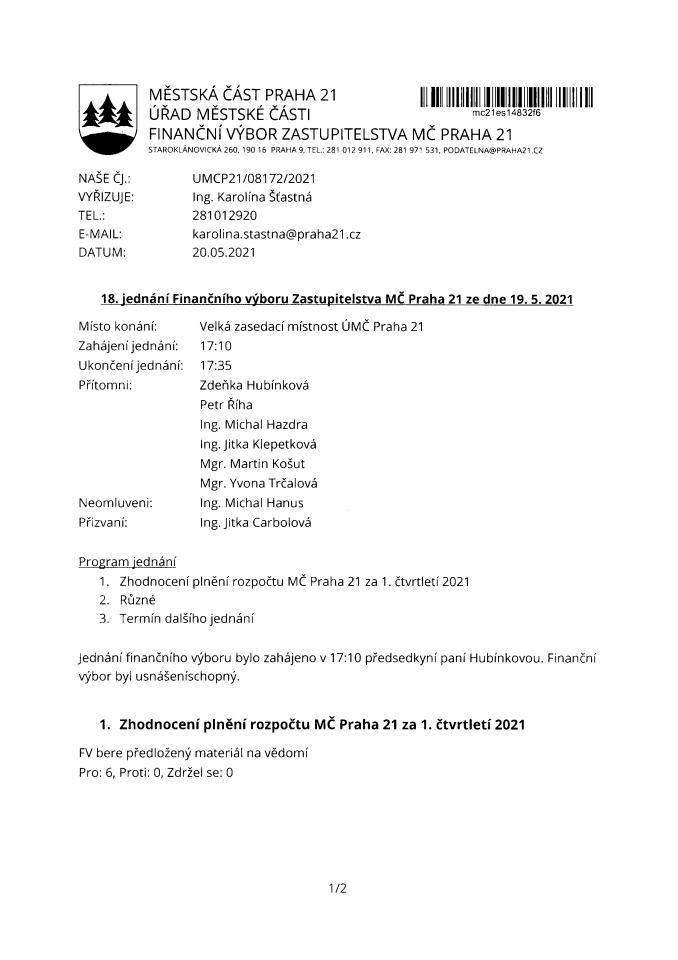 MĚSTSKÁ ČÁST PRAHA 21
ÚŘAD MĚSTSKÉ ČÁSTI
FINANČNÍ VÝBOR ZASTUPITELSTVA MČ PRAHA 21
STAROKLÁNOVICKÁ 260, 190 16 PRAHA 9, TEL.: 281 012 911, FAX: 281 971 531, PODATELNA@PRAHA21.CZ

mc21es14832f6

NAŠE ČJ.: UMCP21/08172/2021
VYŘIZUJE: Ing. Karolína Šťastná
TEL.: 281012920
E-MAIL: karolina.stastna@praha21.cz
DATUM: 20.05.2021

18. jednání Finančního výboru Zastupitelstva MČ Praha 21 ze dne 19. 5. 2021

Místo konání: Velká zasedací místnost ÚMČ Praha 21
Zahájení jednání: 17:10
Ukončení jednání: 17:35
Přítomni: Zdeňka Hubínková
Petr Říha
Ing. Michal Hazdra
Ing. Jitka Klepetková
Mgr. Martin Košut
Mgr. Yvona Trčalová
Neomluveni: Ing. Michal Hanus
Přizvaní: Ing. Jitka Carbolová

Program jednání
1. Zhodnocení plnění rozpočtu MČ Praha 21 za 1. čtvrtletí 2021
2. Různé
3. Termín dalšího jednání

Jednání finančního výboru bylo zahájeno v 17:10 předsedkyní paní Hubínkovou. Finanční výbor byl usnášeníschopný.

1. Zhodnocení plnění rozpočtu MČ Praha 21 za 1. čtvrtletí 2021

FV bere předložený materiál na vědomí
Pro: 6, Proti: 0, Zdržel se: 0

1/2